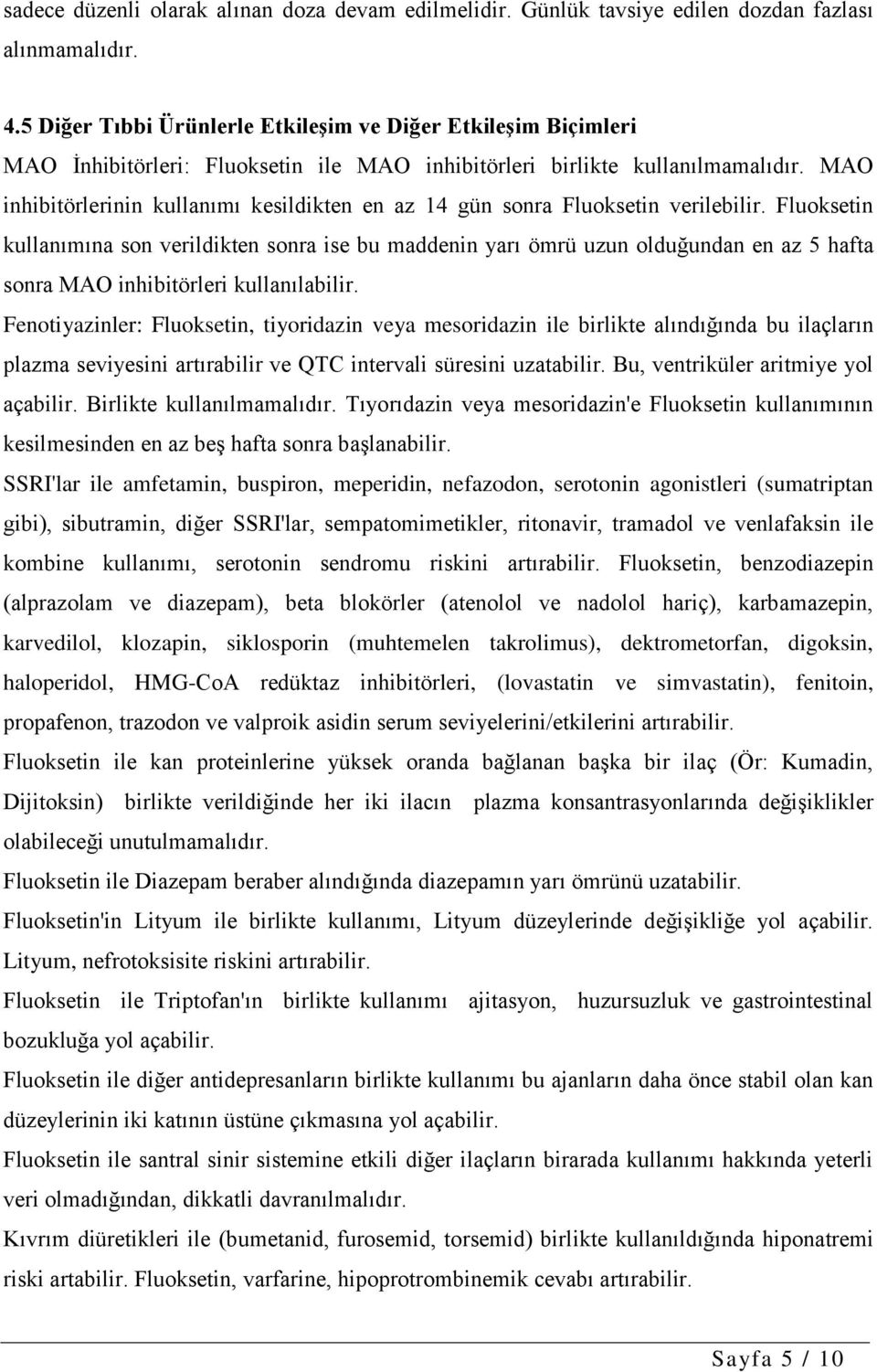 sadece düzenli olarak alınan doza devam edilmelidir. Günlük tavsiye edilen dozdan fazlası alınmamalıdır.

4.5 Diğer Tıbbi Ürünlerle Etkileşim ve Diğer Etkileşim Biçimleri

MAO İnhibitörleri: Fluoksetin ile MAO inhibitörleri birlikte kullanılmamalıdır. MAO inhibitörlerinin kullanımı kesildikten en az 14 gün sonra Fluoksetin verilebilir. Fluoksetin kullanımına son verildikten sonra ise bu maddenin yarı ömrü uzun olduğundan en az 5 hafta sonra MAO inhibitörleri kullanılabilir.

Fenotiyazinler: Fluoksetin, tiyoridazin veya mesoridazin ile birlikte alındığında bu ilaçların plazma seviyesini artırabilir ve QTC intervali süresini uzatabilir. Bu, ventriküler aritmiye yol açabilir. Birlikte kullanılmamalıdır. Tıyorıdazin veya mesoridazin'e Fluoksetin kullanımının kesilmesinden en az beş hafta sonra başlanabilir.

SSRI'lar ile amfetamin, buspiron, meperidin, nefazodon, serotonin agonistleri (sumatriptan gibi), sibutramin, diğer SSRI'lar, sempatomimetikler, ritonavir, tramadol ve venlafaksin ile kombine kullanımı, serotonin sendromu riskini artırabilir. Fluoksetin, benzodiazepin (alprazolam ve diazepam), beta blokörler (atenolol ve nadolol hariç), karbamazepin, karvedilol, klozapin, siklosporin (muhtemelen takrolimus), dektrometorfan, digoksin, haloperidol, HMG-CoA redüktaz inhibitörleri, (lovastatin ve simvastatin), fenitoin, propafenon, trazodon ve valproik asidin serum seviyelerini/etkilerini artırabilir.

Fluoksetin ile kan proteinlerine yüksek oranda bağlanan başka bir ilaç (Ör: Kumadin, Dijitoksin) birlikte verildiğinde her iki ilacın plazma konsantrasyonlarında değişiklikler olabileceği unutulmamalıdır.

Fluoksetin ile Diazepam beraber alındığında diazepamın yarı ömrünü uzatabilir.

Fluoksetin'in Lityum ile birlikte kullanımı, Lityum düzeylerinde değişikliğe yol açabilir. Lityum, nefrotoksisite riskini artırabilir.

Fluoksetin ile Triptofan'ın birlikte kullanımı ajitasyon, huzursuzluk ve gastrointestinal bozukluğa yol açabilir.

Fluoksetin ile diğer antidepresanların birlikte kullanımı bu ajanların daha önce stabil olan kan düzeylerinin iki katının üstüne çıkmasına yol açabilir.

Fluoksetin ile santral sinir sistemine etkili diğer ilaçların birarada kullanımı hakkında yeterli veri olmadığından, dikkatli davranılmalıdır.

Kıvrım diüretikleri ile (bumetanid, furosemid, torsemid) birlikte kullanıldığında hiponatremi riski artabilir. Fluoksetin, varfarine, hipoprotrombinemik cevabı artırabilir.

Sayfa 5 / 10